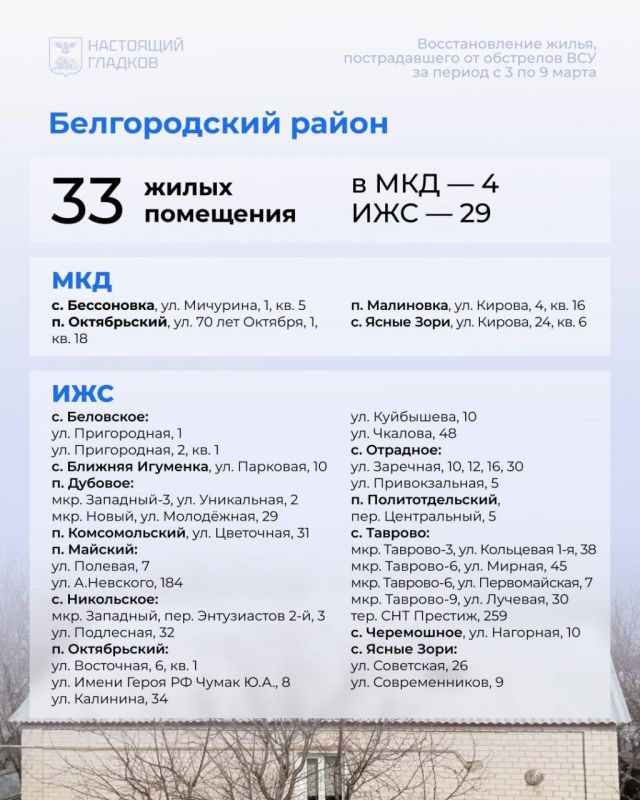 НАСТОЯЩИЙ ГЛАДКОВ

Восстановление жилья, пострадавшего от обстрелов ВСУ за период с 3 по 9 марта

Белгородский район

33 жилых помещения

в МКД — 4
ИЖС — 29

МКД

с. Бессоновка, ул. Мичурина, 1, кв. 5
п. Октябрьский, ул. 70 лет Октября, 1, кв. 18
п. Малиновка, ул. Кирова, 4, кв. 16
с. Ясные Зори, ул. Кирова, 24, кв. 6

ИЖС

с. Беловское:
ул. Пригородная, 1
ул. Пригородная, 2, кв. 1
с. Ближняя Игуменка, ул. Парковая, 10
п. Дубовое:
мкр. Западный-3, ул. Уникальная, 2
мкр. Новый, ул. Молодёжная, 29
п. Комсомольский, ул. Цветочная, 31
п. Майский:
ул. Полевая, 7
ул. А.Невского, 184
с. Никольское:
мкр. Западный, пер. Энтузиастов 2-й, 3
ул. Подлесная, 32
п. Октябрьский:
ул. Восточная, 6, кв. 1
ул. Имени Героя РФ Чумак Ю.А., 8
ул. Калинина, 34

ул. Куйбышева, 10
ул. Чкалова, 48
с. Отрадное:
ул. Заречная, 10, 12, 16, 30
ул. Привокзальная, 5
п. Политотдельский, пер. Центральный, 5
с. Таврово:
мкр. Таврово-3, ул. Кольцевая 1-я, 38
мкр. Таврово-6, ул. Мирная, 45
мкр. Таврово-6, ул. Первомайская, 7
мкр. Таврово-9, ул. Лучевая, 30
тер. СНТ Престиж, 259
с. Черемошное, ул. Нагорная, 10
с. Ясные Зори:
ул. Советская, 26
ул. Современников, 9